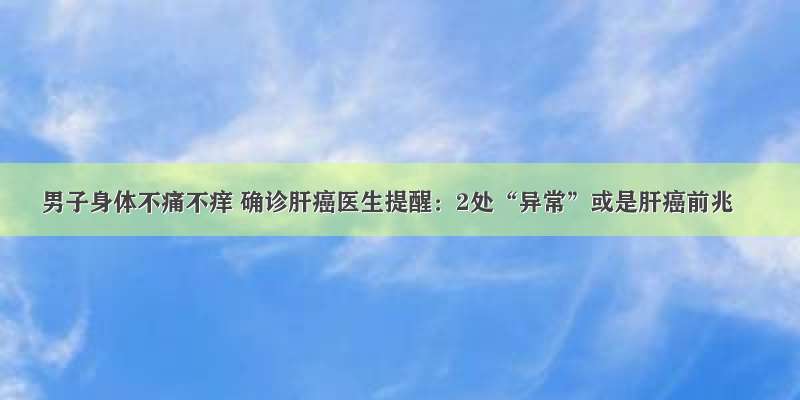 男子身体不痛不痒 确诊肝癌医生提醒：2处“异常”或是肝癌前兆